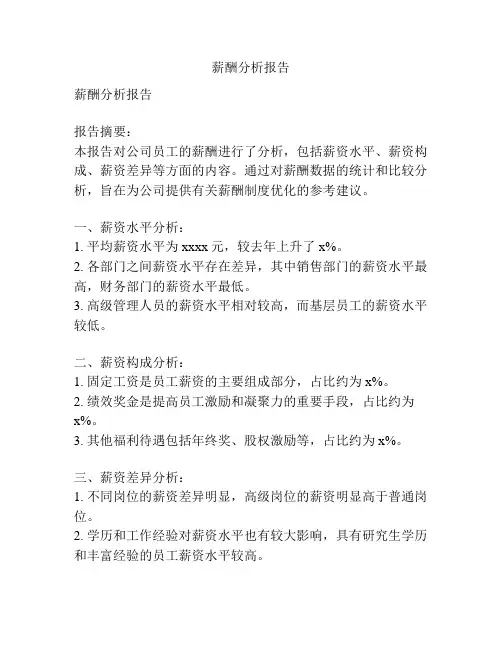 薪酬分析报告

薪酬分析报告

报告摘要：
本报告对公司员工的薪酬进行了分析，包括薪资水平、薪资构成、薪资差异等方面的内容。通过对薪酬数据的统计和比较分析，旨在为公司提供有关薪酬制度优化的参考建议。

一、薪资水平分析：
1. 平均薪资水平为 xxxx 元，较去年上升了 x%。
2. 各部门之间薪资水平存在差异，其中销售部门的薪资水平最高，财务部门的薪资水平最低。
3. 高级管理人员的薪资水平相对较高，而基层员工的薪资水平较低。

二、薪资构成分析：
1. 固定工资是员工薪资的主要组成部分，占比约为 x%。
2. 绩效奖金是提高员工激励和凝聚力的重要手段，占比约为 x%。
3. 其他福利待遇包括年终奖、股权激励等，占比约为 x%。

三、薪资差异分析：
1. 不同岗位的薪资差异明显，高级岗位的薪资明显高于普通岗位。
2. 学历和工作经验对薪资水平也有较大影响，具有研究生学历和丰富经验的员工薪资水平较高。